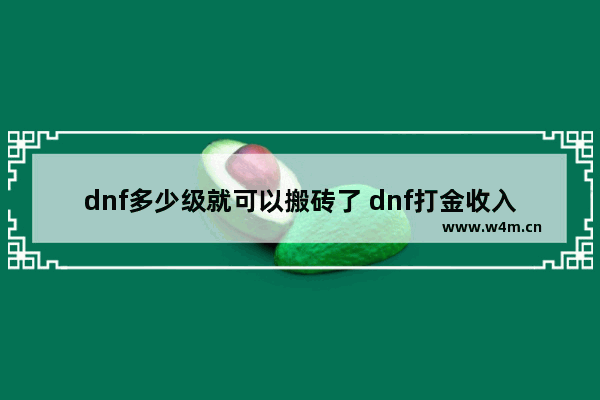 dnf多少级就可以搬砖了 dnf打金收入

www.w4m.cn